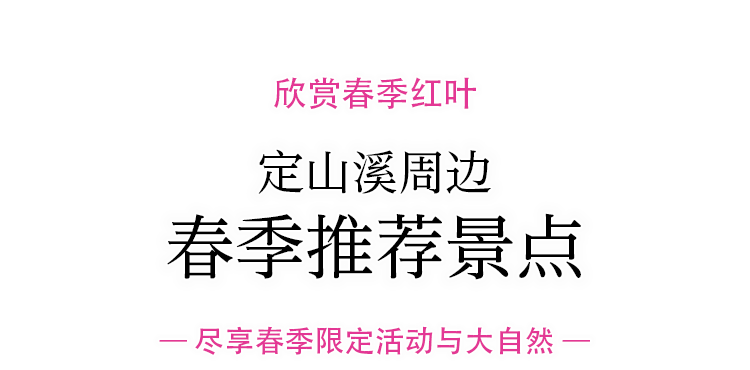 欣赏春季红叶

定山溪周边
春季推荐景点

— 尽享春季限定活动与大自然 —